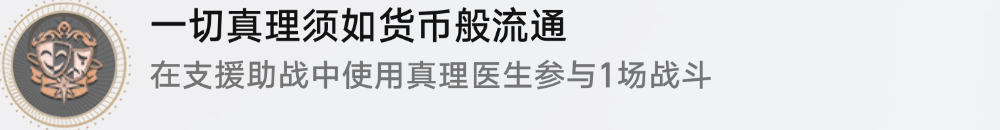 一切真理须如货币般流通
在支援助战中使用真理医生参与1场战斗